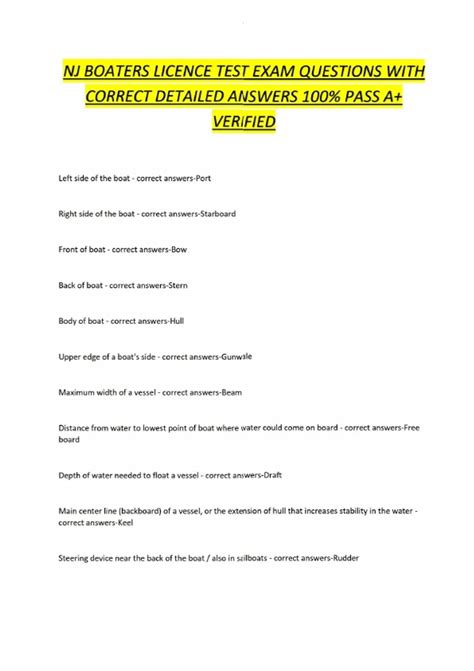 NJ BOATERS LICENCE TEST EXAM QUESTIONS WITH CORRECT DETAILED ANSWERS 100% PASS A+ VERIFIED

Left side of the boat - correct answers-Port

Right side of the boat - correct answers-Starboard

Front of boat - correct answers-Bow

Back of boat - correct answers-Stern

Body of boat - correct answers-Hull

Upper edge of a boat's side - correct answers-Gunwale

Maximum width of a vessel - correct answers-Beam

Distance from water to lowest point of boat where water could come on board - correct answers-Free board

Depth of water needed to float a vessel - correct answers-Draft

Main center line (backboard) of a vessel, or the extension of hull that increases stability in the water - correct answers-Keel

Steering device near the back of the boat / also in sailboats - correct answers-Rudder